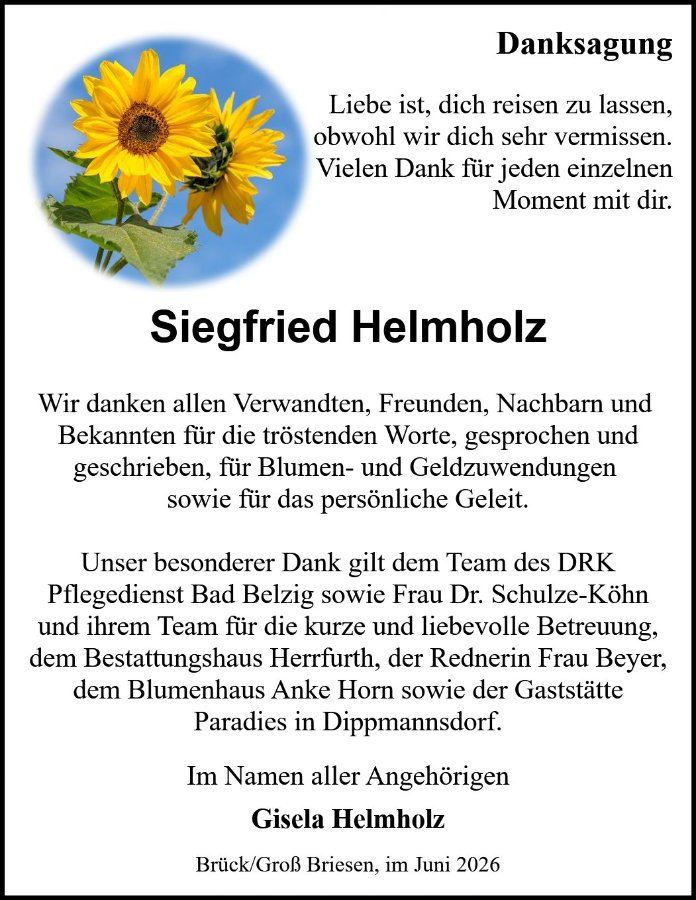 Danksagung

Liebe ist, dich reisen zu lassen, obwohl wir dich sehr vermissen. Vielen Dank für jeden einzelnen Moment mit dir.

Siegfried Helmholz

Wir danken allen Verwandten, Freunden, Nachbarn und Bekannten für die tröstenden Worte, gesprochen und geschrieben, für Blumen- und Geldzuwendungen sowie für das persönliche Geleit.

Unser besonderer Dank gilt dem Team des DRK Pflegedienst Bad Belzig sowie Frau Dr. Schulze-Köhn und ihrem Team für die kurze und liebevolle Betreuung, dem Bestattungshaus Herrfurth, der Rednerin Frau Beyer, dem Blumenhaus Anke Horn sowie der Gaststätte Paradies in Dippmannsdorf.

Im Namen aller Angehörigen

Gisela Helmholz

Brück/Groß Briesen, im Juni 2026